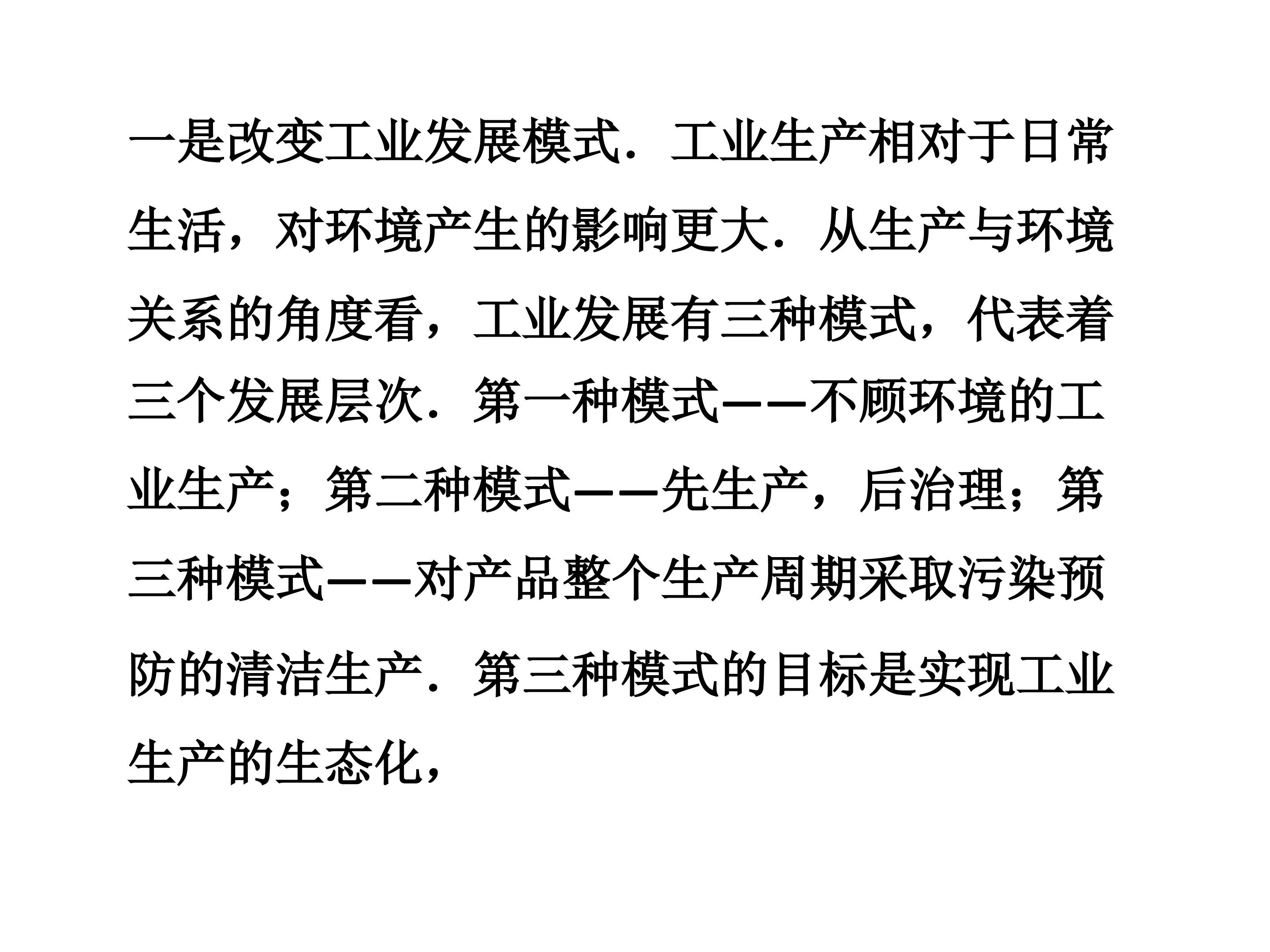 一是改变工业发展模式．工业生产相对于日常生活，对环境产生的影响更大．从生产与环境关系的角度看，工业发展有三种模式，代表着三个发展层次．第一种模式——不顾环境的工业生产；第二种模式——先生产，后治理；第三种模式——对产品整个生产周期采取污染预防的清洁生产．第三种模式的目标是实现工业生产的生态化，